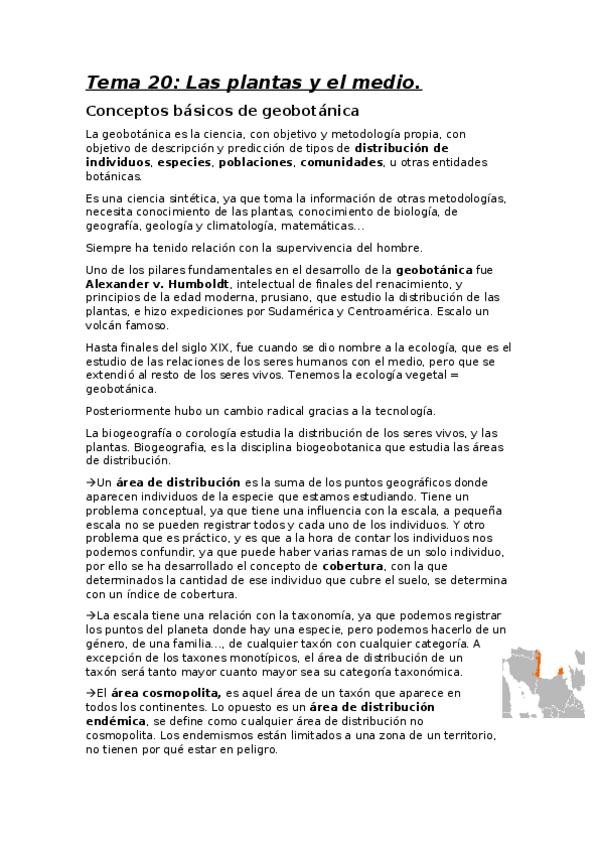 Tema 20: Las plantas y el medio.

Conceptos básicos de geobotánica

La geobotánica es la ciencia, con objetivo y metodología propia, con objetivo de descripción y predicción de tipos de distribución de individuos, especies, poblaciones, comunidades, u otras entidades botánicas.

Es una ciencia sintética, ya que toma la información de otras metodologías, necesita conocimiento de las plantas, conocimiento de biología, de geografía, geología y climatología, matemáticas...

Siempre ha tenido relación con la supervivencia del hombre.

Uno de los pilares fundamentales en el desarrollo de la geobotánica fue Alexander v. Humboldt, intelectual de finales del renacimiento, y principios de la edad moderna, prusiano, que estudio la distribución de las plantas, e hizo expediciones por Sudamérica y Centroamérica. Escalo un volcán famoso.

Hasta finales del siglo XIX, fue cuando se dio nombre a la ecología, que es el estudio de las relaciones de los seres humanos con el medio, pero que se extendió al resto de los seres vivos. Tenemos la ecología vegetal = geobotánica.

Posteriormente hubo un cambio radical gracias a la tecnología.

La biogeografía o corología estudia la distribución de los seres vivos, y las plantas. Biogeografia, es la disciplina biogeobotanica que estudia las áreas de distribución.

→Un área de distribución es la suma de los puntos geográficos donde aparecen individuos de la especie que estamos estudiando. Tiene un problema conceptual, ya que tiene una influencia con la escala, a pequeña escala no se pueden registrar todos y cada uno de los individuos. Y otro problema que es práctico, y es que a la hora de contar los individuos nos podemos confundir, ya que puede haber varias ramas de un solo individuo, por ello se ha desarrollado el concepto de cobertura, con la que determinados la cantidad de ese individuo que cubre el suelo, se determina con un índice de cobertura.

→La escala tiene una relación con la taxonomía, ya que podemos registrar los puntos del planeta donde hay una especie, pero podemos hacerlo de un género, de una familia..., de cualquier taxón con cualquier categoría. A excepción de los taxones monotípicos, el área de distribución de un taxón será tanto mayor cuanto mayor sea su categoría taxonómica.

→El área cosmopolita, es aquel área de un taxón que aparece en todos los continentes. Lo opuesto es un área de distribución endémica, se define como cualquier área de distribución no cosmopolita. Los endemismos están limitados a una zona de un territorio, no tienen por qué estar en peligro.